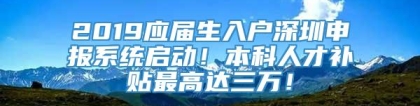 2019应届生入户深圳申报系统启动！本科人才补贴最高达三万！